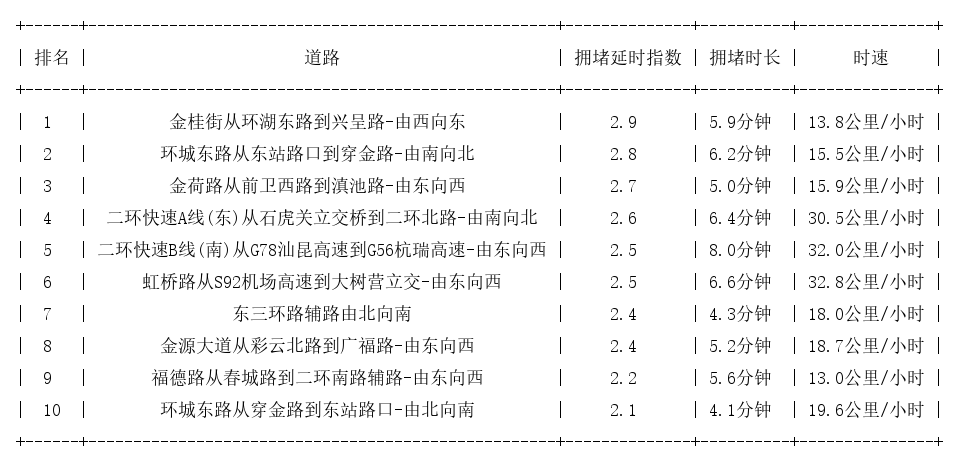 | 排名 | 道路 | 拥堵延时指数 | 拥堵时长 | 时速 |
|---|---|---|---|---|
| 1 | 金桂街从环湖东路到兴呈路-由西向东 | 2.9 | 5.9分钟 | 13.8公里/小时 |
| 2 | 环城东路从东站路口到穿金路-由南向北 | 2.8 | 6.2分钟 | 15.5公里/小时 |
| 3 | 金荷路从前卫西路到滇池路-由东向西 | 2.7 | 5.0分钟 | 15.9公里/小时 |
| 4 | 二环快速A线(东)从石虎关立交桥到二环北路-由南向北 | 2.6 | 6.4分钟 | 30.5公里/小时 |
| 5 | 二环快速B线(南)从G78汕昆高速到G56杭瑞高速-由东向西 | 2.5 | 8.0分钟 | 32.0公里/小时 |
| 6 | 虹桥路从S92机场高速到大树营立交-由东向西 | 2.5 | 6.6分钟 | 32.8公里/小时 |
| 7 | 东三环路辅路由北向南 | 2.4 | 4.3分钟 | 18.0公里/小时 |
| 8 | 金源大道从彩云北路到广福路-由东向西 | 2.4 | 5.2分钟 | 18.7公里/小时 |
| 9 | 福德路从春城路到二环南路辅路-由东向西 | 2.2 | 5.6分钟 | 13.0公里/小时 |
| 10 | 环城东路从穿金路到东站路口-由北向南 | 2.1 | 4.1分钟 | 19.6公里/小时 |